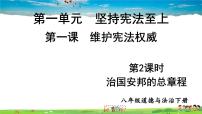 第一单元　坚持宪法至上

第一课　维护宪法权威

第2课时
治国安邦的总章程

八年级道德与法治下册